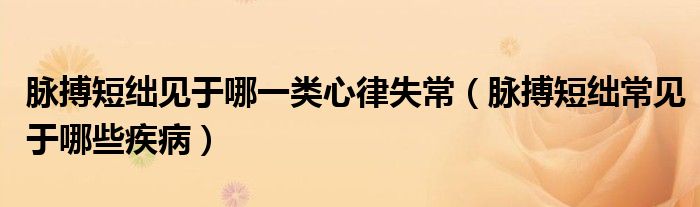 脉搏短绌见于哪一类心律失常（脉搏短绌常见于哪些疾病）